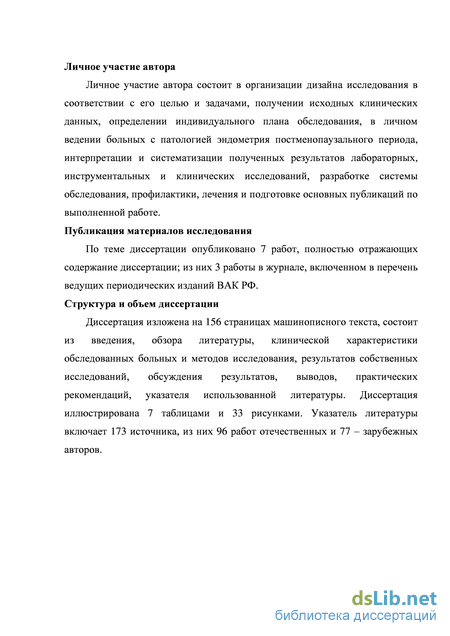 **Личное участие автора**

Личное участие автора состоит в организации дизайна исследования в соответствии с его целью и задачами, получении исходных клинических данных, определении индивидуального плана обследования, в личном ведении больных с патологией эндометрия постменопаузального периода, интерпретации и систематизации полученных результатов лабораторных, инструментальных и клинических исследований, разработке системы обследования, профилактики, лечения и подготовке основных публикаций по выполненной работе.

**Публикация материалов исследования**

По теме диссертации опубликовано 7 работ, полностью отражающих содержание диссертации; из них 3 работы в журнале, включенном в перечень ведущих периодических изданий ВАК РФ.

**Структура и объем диссертации**

Диссертация изложена на 156 страницах машинописного текста, состоит из введения, обзора литературы, клинической характеристики обследованных больных и методов исследования, результатов собственных исследований, обсуждения результатов, выводов, практических рекомендаций, указателя использованной литературы. Диссертация иллюстрирована 7 таблицами и 33 рисунками. Указатель литературы включает 173 источника, из них 96 работ отечественных и 77 – зарубежных авторов.

dsLib.net
библиотека диссертаций